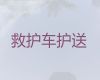 救护车护送